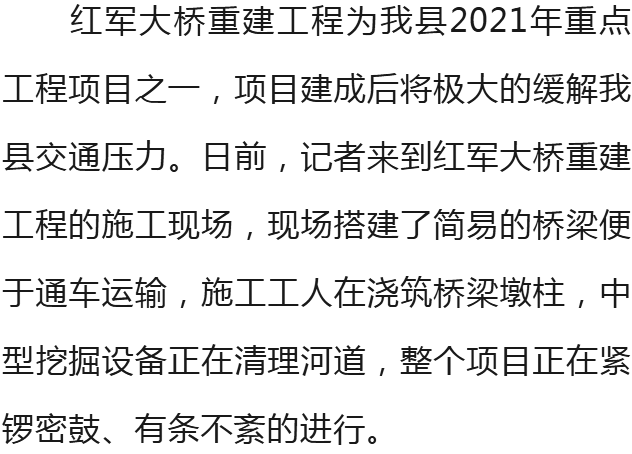 红军大桥重建工程为我县2021年重点工程项目之一，项目建成后将极大的缓解我县交通压力。日前，记者来到红军大桥重建工程的施工现场，现场搭建了简易的桥梁便于通车运输，施工工人在浇筑桥梁墩柱，中型挖掘设备正在清理河道，整个项目正在紧锣密鼓、有条不紊的进行。